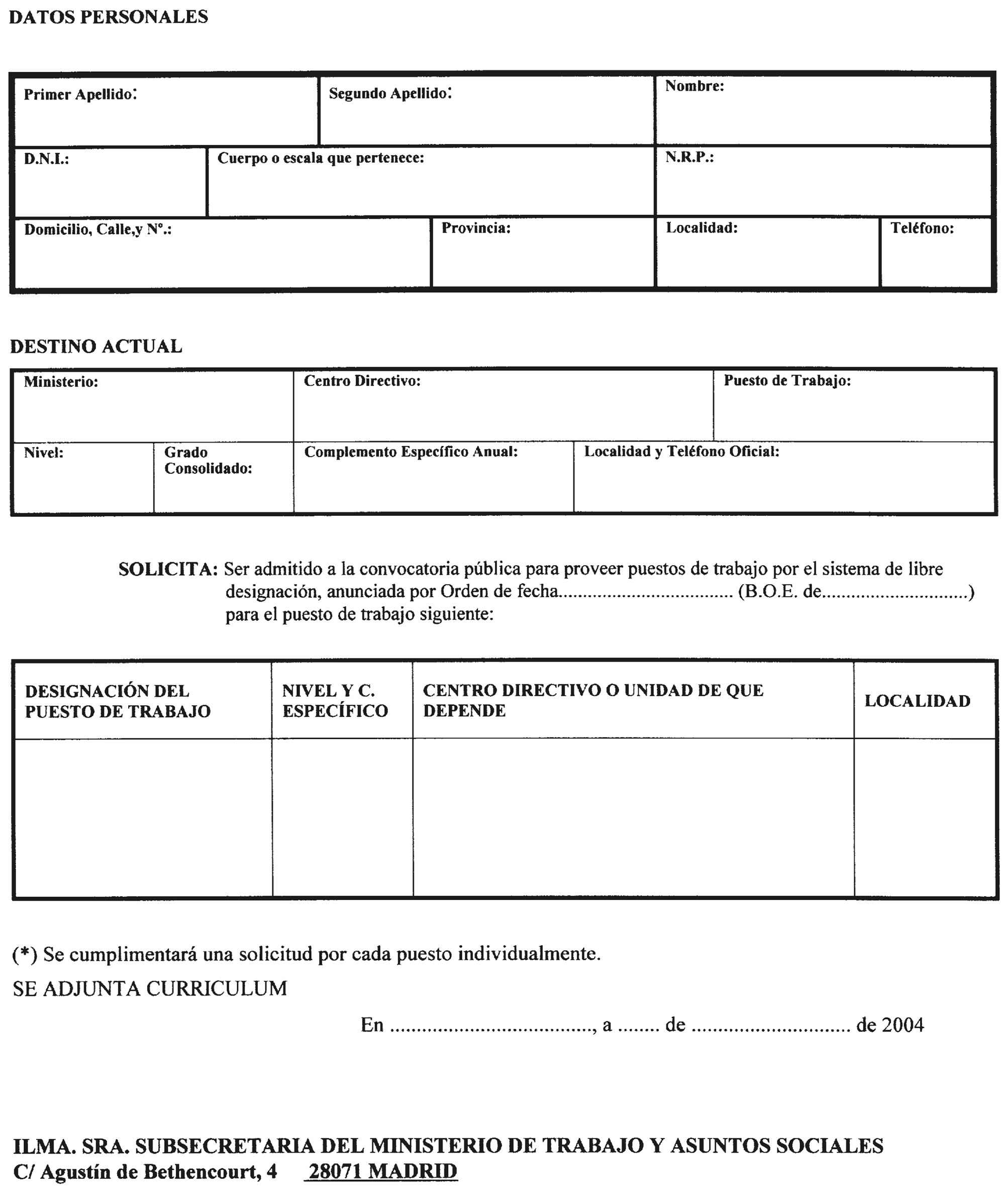 DATOS PERSONALES

Primer Apellido:
Segundo Apellido:
Nombre:
D.N.I.:
Cuerpo o escala que pertenece:
N.R.P.:
Domicilio, Calle,y Nº.:
Provincia:
Localidad:
Teléfono:

DESTINO ACTUAL

Ministerio:
Centro Directivo:
Puesto de Trabajo:
Nivel:
Grado Consolidado:
Complemento Específico Anual:
Localidad y Teléfono Oficial:

SOLICITA: Ser admitido a la convocatoria pública para proveer puestos de trabajo por el sistema de libre designación, anunciada por Orden de fecha____ (B.O.E. de____) para el puesto de trabajo siguiente:

| DESIGNACIÓN DEL PUESTO DE TRABAJO | NIVEL Y C. ESPECÍFICO | CENTRO DIRECTIVO O UNIDAD DE QUE DEPENDE | LOCALIDAD |
|---|---|---|---|
| | | | |

(*) Se cumplimentará una solicitud por cada puesto individualmente.

SE ADJUNTA CURRICULUM

En ____, a ____ de ____ de 2004

ILMA. SRA. SUBSECRETARIA DEL MINISTERIO DE TRABAJO Y ASUNTOS SOCIALES
C/ Agustín de Bethencourt, 4 28071 MADRID